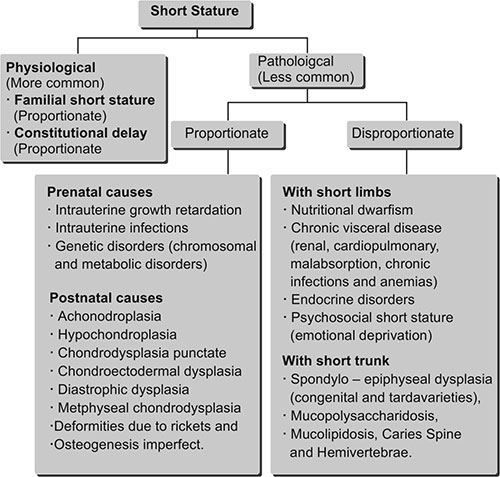 Short Stature

Physiological
(More common)
· Familial short stature
(Proportionate)
· Constitutional delay
(Proportionate

Patholoigcal
(Less common)

Proportionate

Disproportionate

Prenatal causes
· Intrauterine growth retardation
· Intrauterine infections
· Genetic disorders (chromosomal and metabolic disorders)

Postnatal causes
· Achonodroplasia
· Hypochondroplasia
· Chondrodysplasia punctate
· Chondroectodermal dysplasia
· Diastrophic dysplasia
· Metphyseal chondrodysplasia
·Deformities due to rickets and
·Osteogenesis imperfect.

With short limbs
· Nutritional dwarfism
· Chronic visceral disease (renal, cardiopulmonary, malabsorption, chronic infections and anemias)
· Endocrine disorders
· Psychosocial short stature (emotional deprivation)

With short trunk
· Spondylo – epiphyseal dysplasia (congenital and tardavarieties),
· Mucopolysaccharidosis,
· Mucolipidosis, Caries Spine and Hemivertebrae.